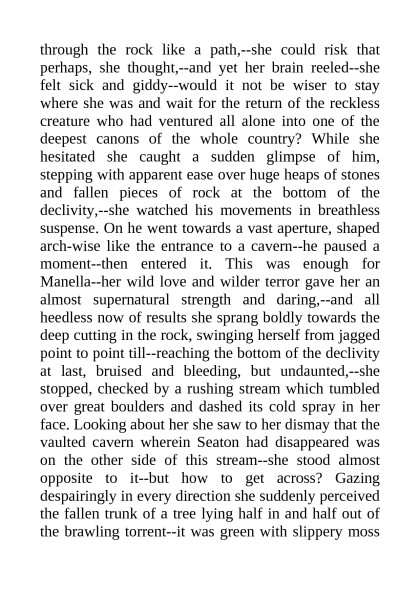 through the rock like a path,--she could risk that perhaps, she thought,--and yet her brain reeled--she felt sick and giddy--would it not be wiser to stay where she was and wait for the return of the reckless creature who had ventured all alone into one of the deepest canons of the whole country? While she hesitated she caught a sudden glimpse of him, stepping with apparent ease over huge heaps of stones and fallen pieces of rock at the bottom of the declivity,--she watched his movements in breathless suspense. On he went towards a vast aperture, shaped arch-wise like the entrance to a cavern--he paused a moment--then entered it. This was enough for Manella--her wild love and wilder terror gave her an almost supernatural strength and daring,--and all heedless now of results she sprang boldly towards the deep cutting in the rock, swinging herself from jagged point to point till--reaching the bottom of the declivity at last, bruised and bleeding, but undaunted,--she stopped, checked by a rushing stream which tumbled over great boulders and dashed its cold spray in her face. Looking about her she saw to her dismay that the vaulted cavern wherein Seaton had disappeared was on the other side of this stream--she stood almost opposite to it--but how to get across? Gazing despairingly in every direction she suddenly perceived the fallen trunk of a tree lying half in and half out of the brawling torrent--it was green with slippery moss